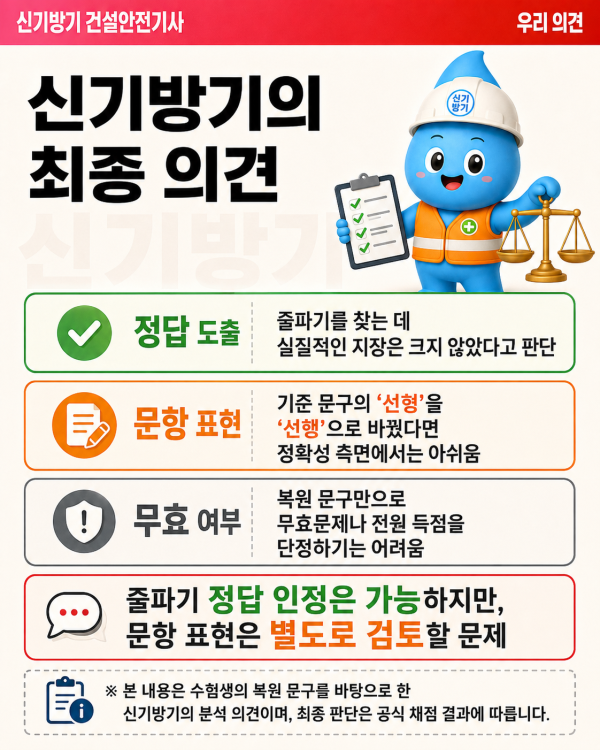 신기방기 건설안전기사

우리 의견

신기방기의
최종 의견

신기
방기

정답 도출

줄파기를 찾는 데
실질적인 지장은 크지 않았다고 판단

문항 표현

기준 문구의 '선형'을
'선행'으로 바꿨다면
정확성 측면에서는 아쉬움

무효 여부

복원 문구만으로
무효문제나 전원 득점을
단정하기는 어려움

줄파기 정답 인정은 가능하지만,
문항 표현은 별도로 검토할 문제

※ 본 내용은 수험생의 복원 문구를 바탕으로 한
신기방기의 분석 의견이며, 최종 판단은 공식 채점 결과에 따릅니다.

신기방기